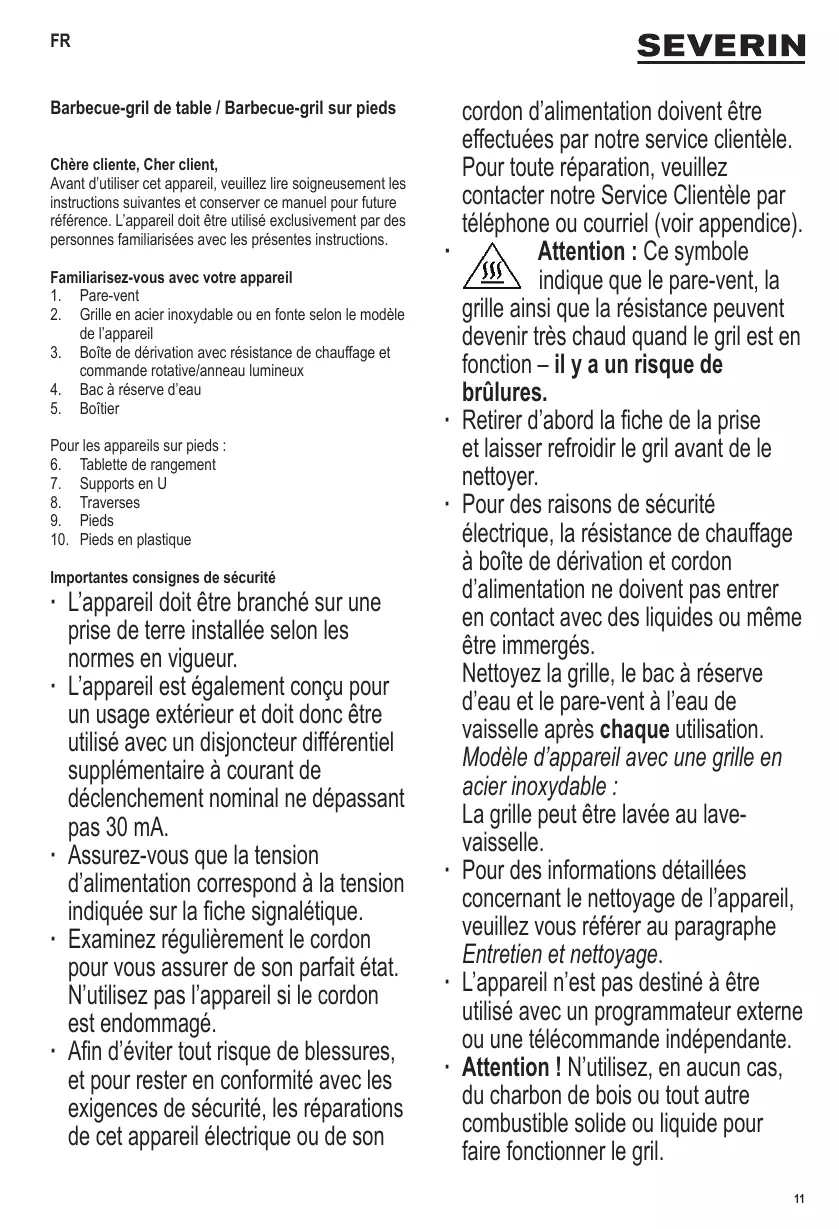 FR

SEVERIN

Barbecue-gril de table / Barbecue-gril sur pieds

Chère cliente, Cher client,
Avant d'utiliser cet appareil, veuillez lire soigneusement les instructions suivantes et conserver ce manuel pour future référence. L'appareil doit être utilisé exclusivement par des personnes familiarisées avec les présentes instructions.

Familiarisez-vous avec votre appareil
1. Pare-vent
2. Grille en acier inoxydable ou en fonte selon le modèle de l'appareil
3. Boîte de dérivation avec résistance de chauffage et commande rotative/anneau lumineux
4. Bac à réserve d'eau
5. Boîtier

Pour les appareils sur pieds :
6. Tablette de rangement
7. Supports en U
8. Traverses
9. Pieds
10. Pieds en plastique

Importantes consignes de sécurité
· L'appareil doit être branché sur une prise de terre installée selon les normes en vigueur.
· L'appareil est également conçu pour un usage extérieur et doit donc être utilisé avec un disjoncteur différentiel supplémentaire à courant de déclenchement nominal ne dépassant pas 30 mA.
· Assurez-vous que la tension d'alimentation correspond à la tension indiquée sur la fiche signalétique.
· Examinez régulièrement le cordon pour vous assurer de son parfait état. N'utilisez pas l'appareil si le cordon est endommagé.
· Afin d'éviter tout risque de blessures, et pour rester en conformité avec les exigences de sécurité, les réparations de cet appareil électrique ou de son cordon d'alimentation doivent être effectuées par notre service clientèle. Pour toute réparation, veuillez contacter notre Service Clientèle par téléphone ou courriel (voir appendice).
· Attention : Ce symbole indique que le pare-vent, la grille ainsi que la résistance peuvent devenir très chaud quand le gril est en fonction – il y a un risque de brûlures.
· Retirer d'abord la fiche de la prise et laisser refroidir le gril avant de le nettoyer.
· Pour des raisons de sécurité électrique, la résistance de chauffage à boîte de dérivation et cordon d'alimentation ne doivent pas entrer en contact avec des liquides ou même être immergés.
Nettoyez la grille, le bac à réserve d'eau et le pare-vent à l'eau de vaisselle après chaque utilisation.
Modèle d'appareil avec une grille en acier inoxydable :
La grille peut être lavée au lave-vaisselle.
· Pour des informations détaillées concernant le nettoyage de l'appareil, veuillez vous référer au paragraphe Entretien et nettoyage.
· L'appareil n'est pas destiné à être utilisé avec un programmateur externe ou une télécommande indépendante.
· Attention ! N'utilisez, en aucun cas, du charbon de bois ou tout autre combustible solide ou liquide pour faire fonctionner le gril.

11